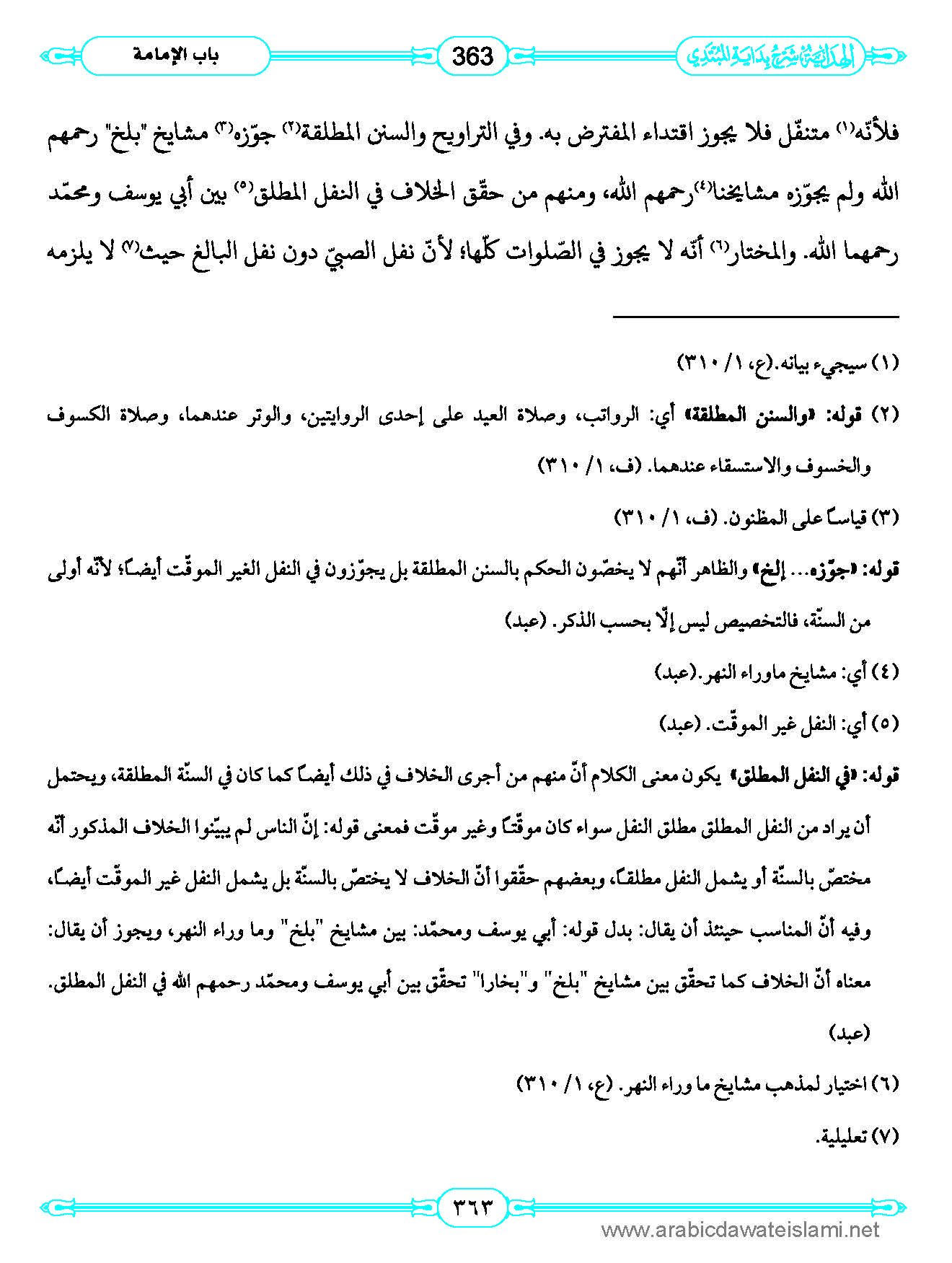 الهداية شرح بداية المبتدي

363

باب الإمامة

فلأنّه(١) متنفّل فلا يجوز اقتداء المفترض به. وفي التراويح والسنن المطلقة(٢) جوّزه(٣) مشايخ "بلخ" رحمهم الله ولم يجوّزه مشايخنا(٤)رحمهم الله، ومنهم من حقّق الخلاف في النفل المطلق(٥) بين أبي يوسف ومحمّد رحمهما الله. والمختار(٦) أنّه لا يجوز في الصّلوات كلّها؛ لأنّ نفل الصبيّ دون نفل البالغ حيث(٧) لا يلزمه

(١) سيجيء بيانه.(ع، ١/ ٣١٠)

(٢) قوله: «والسنن المطلقة» أي: الرواتب، وصلاة العيد على إحدى الروايتين، والوتر عندهما، وصلاة الكسوف والخسوف والاستسقاء عندهما. (ف، ١/ ٣١٠)

(٣) قياساً على المظنون. (ف، ١/ ٣١٠)

قوله: «جوّزه... إلخ» والظاهر أنّهم لا يخصّون الحكم بالسنن المطلقة بل يجوّزون في النفل الغير الموقّت أيضاً؛ لأنّه أولى من السنّة، فالتخصيص ليس إلّا بحسب الذكر. (عبد)

(٤) أي: مشايخ ماوراء النهر.(عبد)

(٥) أي: النفل غير الموقّت. (عبد)

قوله: «في النفل المطلق» يكون معنى الكلام أنّ منهم من أجرى الخلاف في ذلك أيضاً كما كان في السنّة المطلقة، ويحتمل أن يراد من النفل المطلق مطلق النفل سواء كان موقّتاً وغير موقّت فمعنى قوله: إنّ الناس لم يبيّنوا الخلاف المذكور أنّه مختصّ بالسنّة أو يشمل النفل مطلقاً، وبعضهم حقّقوا أنّ الخلاف لا يختصّ بالسنّة بل يشمل النفل غير الموقّت أيضاً، وفيه أنّ المناسب حينئذ أن يقال: بدل قوله: أبي يوسف ومحمّد: بين مشايخ "بلخ" وما وراء النهر، ويجوز أن يقال: معناه أنّ الخلاف كما تحقّق بين مشايخ "بلخ" و"بخارا" تحقّق بين أبي يوسف ومحمّد رحمهم الله في النفل المطلق. (عبد)

(٦) اختيار لمذهب مشايخ ما وراء النهر. (ع، ١/ ٣١٠)

(٧) تعليلية.

٣٦٣

www.arabicdawateislami.net